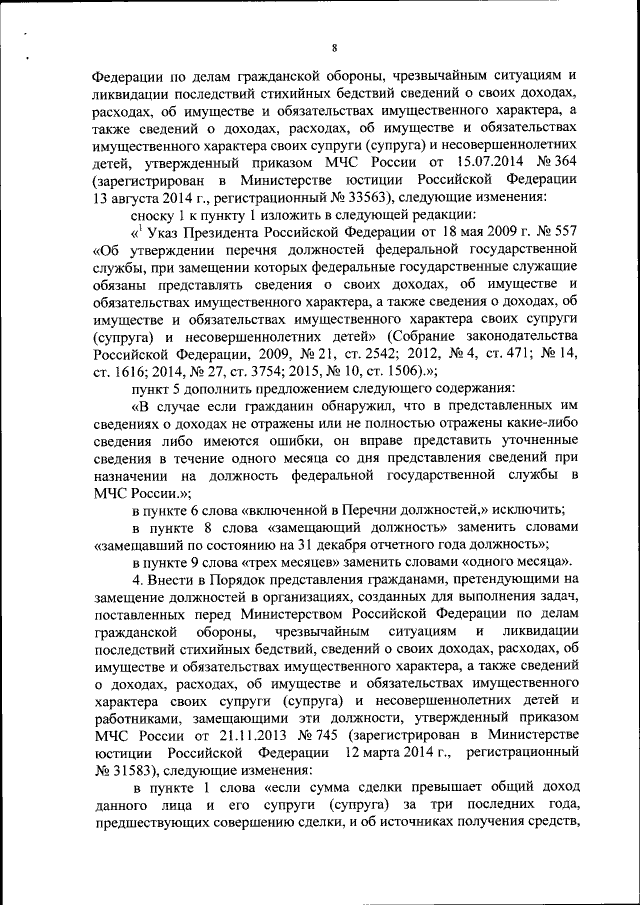 8

Федерации по делам гражданской обороны, чрезвычайным ситуациям и ликвидации последствий стихийных бедствий сведений о своих доходах, расходах, об имуществе и обязательствах имущественного характера, а также сведений о доходах, расходах, об имуществе и обязательствах имущественного характера своих супруги (супруга) и несовершеннолетних детей, утвержденный приказом МЧС России от 15.07.2014 № 364 (зарегистрирован в Министерстве юстиции Российской Федерации 13 августа 2014 г., регистрационный № 33563), следующие изменения:

сноску 1 к пункту 1 изложить в следующей редакции:

«$^1$ Указ Президента Российской Федерации от 18 мая 2009 г. № 557 «Об утверждении перечня должностей федеральной государственной службы, при замещении которых федеральные государственные служащие обязаны представлять сведения о своих доходах, об имуществе и обязательствах имущественного характера, а также сведения о доходах, об имуществе и обязательствах имущественного характера своих супруги (супруга) и несовершеннолетних детей» (Собрание законодательства Российской Федерации, 2009, № 21, ст. 2542; 2012, № 4, ст. 471; № 14, ст. 1616; 2014, № 27, ст. 3754; 2015, № 10, ст. 1506).»;

пункт 5 дополнить предложением следующего содержания:

«В случае если гражданин обнаружил, что в представленных им сведениях о доходах не отражены или не полностью отражены какие-либо сведения либо имеются ошибки, он вправе представить уточненные сведения в течение одного месяца со дня представления сведений при назначении на должность федеральной государственной службы в МЧС России.»;

в пункте 6 слова «включенной в Перечни должностей,» исключить;

в пункте 8 слова «замещающий должность» заменить словами «замещавший по состоянию на 31 декабря отчетного года должность»;

в пункте 9 слова «трех месяцев» заменить словами «одного месяца».

4. Внести в Порядок представления гражданами, претендующими на замещение должностей в организациях, созданных для выполнения задач, поставленных перед Министерством Российской Федерации по делам гражданской обороны, чрезвычайным ситуациям и ликвидации последствий стихийных бедствий, сведений о своих доходах, расходах, об имуществе и обязательствах имущественного характера, а также сведений о доходах, расходах, об имуществе и обязательствах имущественного характера своих супруги (супруга) и несовершеннолетних детей и работниками, замещающими эти должности, утвержденный приказом МЧС России от 21.11.2013 № 745 (зарегистрирован в Министерстве юстиции Российской Федерации 12 марта 2014 г., регистрационный № 31583), следующие изменения:

в пункте 1 слова «если сумма сделки превышает общий доход данного лица и его супруги (супруга) за три последних года, предшествующих совершению сделки, и об источниках получения средств,